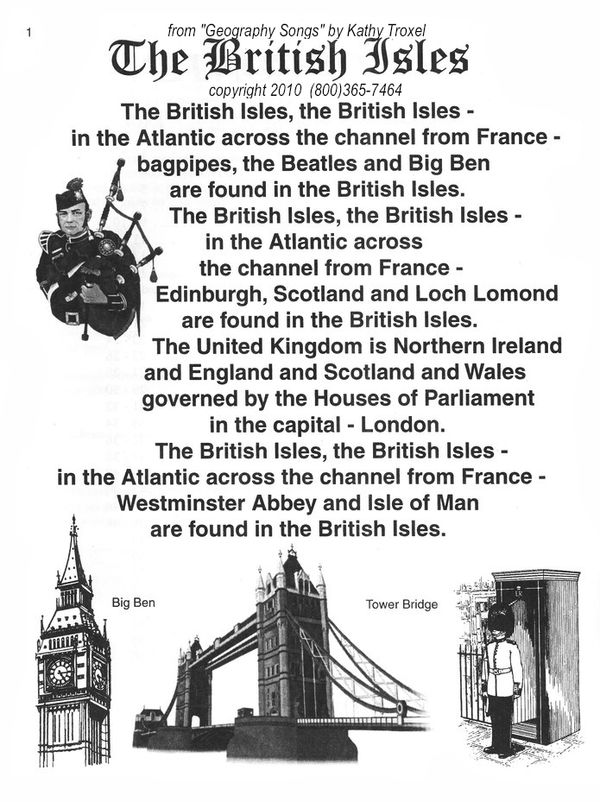 1

from "Geography Songs" by Kathy Troxel

The British Isles

copyright 2010 (800)365-7464

The British Isles, the British Isles - in the Atlantic across the channel from France - bagpipes, the Beatles and Big Ben are found in the British Isles.

The British Isles, the British Isles - in the Atlantic across the channel from France - Edinburgh, Scotland and Loch Lomond are found in the British Isles.

The United Kingdom is Northern Ireland and England and Scotland and Wales governed by the Houses of Parliament in the capital - London.

The British Isles, the British Isles - in the Atlantic across the channel from France - Westminster Abbey and Isle of Man are found in the British Isles.

Big Ben

Tower Bridge